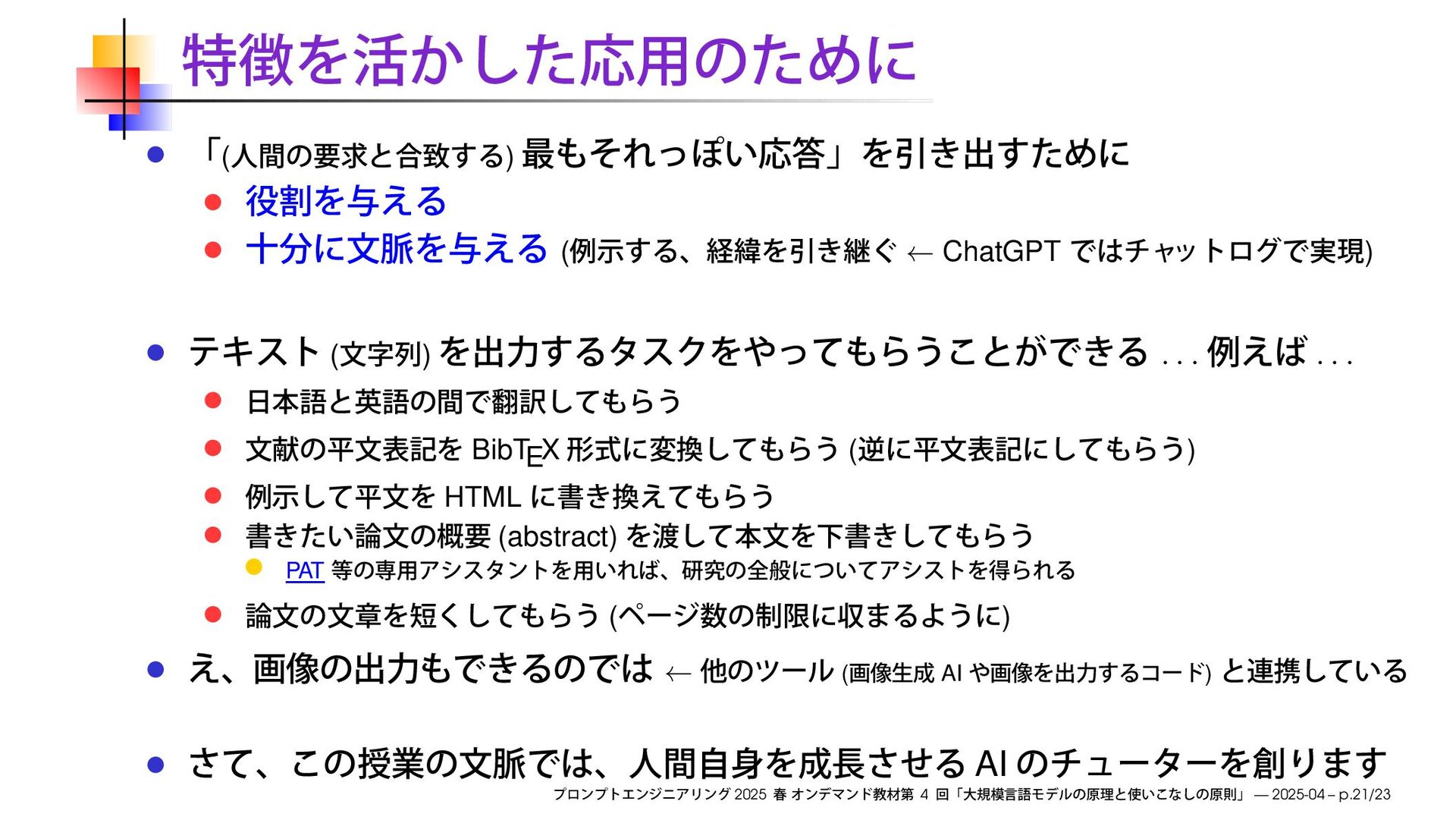 特徴を活かした応用のために

「(人間の要求と合致する) 最もそれっぽい応答」を引き出すために

役割を与える

十分に文脈を与える (例示する、経緯を引き継ぐ ← ChatGPT ではチャットログで実現)

テキスト (文字列) を出力するタスクをやってもらうことができる . . . 例えば . . .

日本語と英語の間で翻訳してもらう

文献の平文表記を BibTEX 形式に変換してもらう (逆に平文表記にしてもらう)

例示して平文を HTML に書き換えてもらう

書きたい論文の概要 (abstract) を渡して本文を下書きしてもらう

PAT 等の専用アシスタントを用いれば、研究の全般についてアシストを得られる

論文の文章を短くしてもらう (ページ数の制限に収まるように)

え、画像の出力もできるのでは ← 他のツール (画像生成 AI や画像を出力するコード) と連携している

さて、この授業の文脈では、人間自身を成長させる AI のチューターを創ります

プロンプトエンジニアリング 2025 春 オンデマンド教材第 4 回「大規模言語モデルの原理と使いこなしの原則」 — 2025-04 – p.21/23